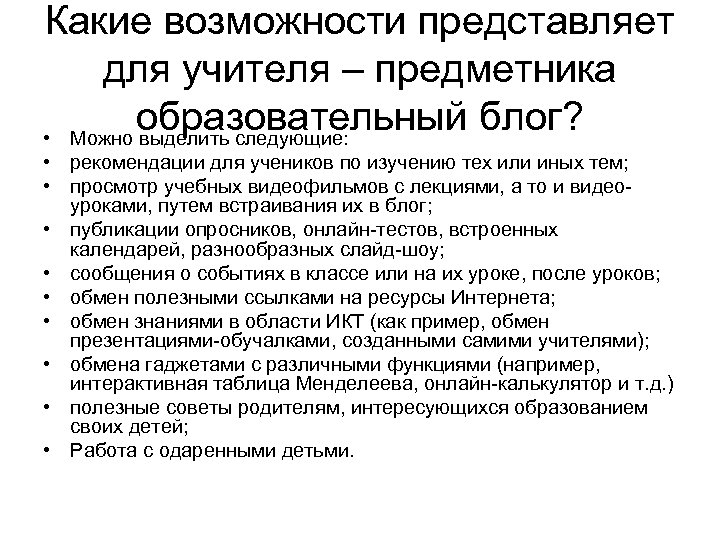 Какие возможности представляет для учителя – предметника образовательный блог?

• Можно выделить следующие:
• рекомендации для учеников по изучению тех или иных тем;
• просмотр учебных видеофильмов с лекциями, а то и видео-уроками, путем встраивания их в блог;
• публикации опросников, онлайн-тестов, встроенных календарей, разнообразных слайд-шоу;
• сообщения о событиях в классе или на их уроке, после уроков;
• обмен полезными ссылками на ресурсы Интернета;
• обмен знаниями в области ИКТ (как пример, обмен презентациями-обучалками, созданными самими учителями);
• обмена гаджетами с различными функциями (например, интерактивная таблица Менделеева, онлайн-калькулятор и т.д.)
• полезные советы родителям, интересующихся образованием своих детей;
• Работа с одаренными детьми.